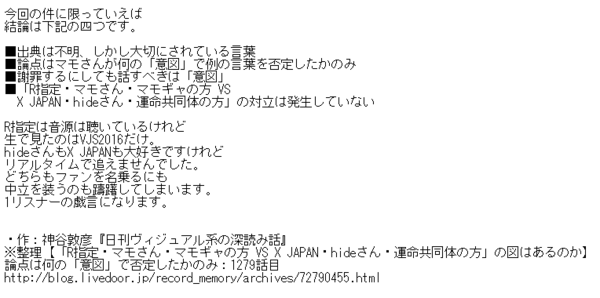 今回の件に限っていえば
結論は下記の四つです。

■出典は不明、しかし大切にされている言葉
■論点はマモさんが何の「意図」で例の言葉を否定したかのみ
■謝罪するにしても話すべきは「意図」
■「R指定・マモさん・マモギャの方 VS
X JAPAN・hideさん・運命共同体の方」の対立は発生していない

R指定は音源は聴いているけれど
生で見たのはVJS2016だけ。
hideさんもX JAPANも大好きですけれど
リアルタイムで追えませんでした。
どちらもファンを名乗るにも
中立を装うのも躊躇してしまいます。
1リスナーの戯言になります。

・作：神谷敦彦『日刊ヴィジュアル系の深読み話』
※整理【「R指定・マモさん・マモギャの方 VS X JAPAN・hideさん・運命共同体の方」の図はあるのか】
論点は何の「意図」で否定したかのみ：1279話目
http://blog.livedoor.jp/record_memory/archives/72790455.html